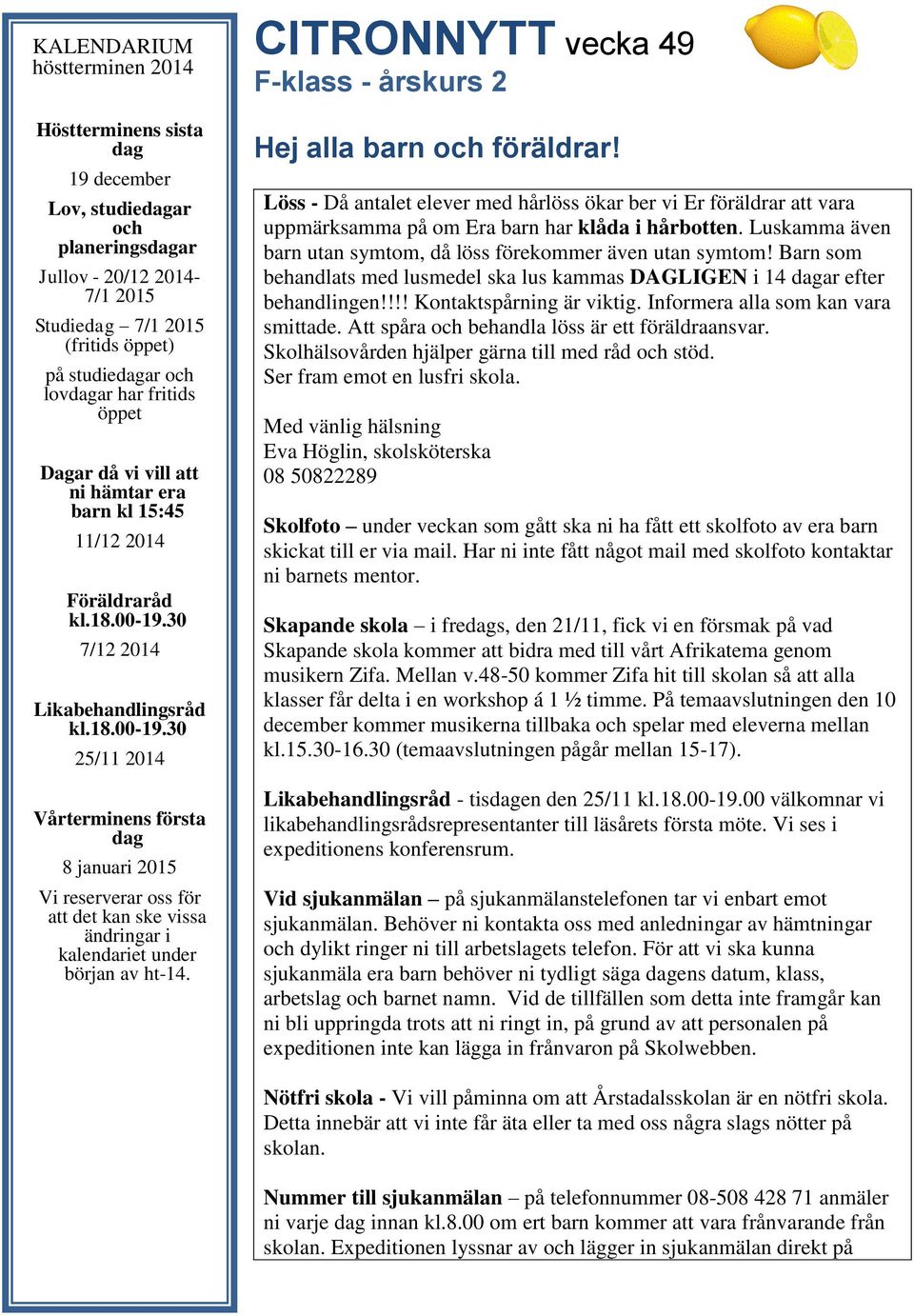 KALENDARIUM
höstterminen 2014

Höstterminens sista dag

19 december

Lov, studiedagar och planeringsdagar

Jullov - 20/12 2014-7/1 2015

Studiedag – 7/1 2015 (fritids öppet)

på studiedagar och lovdagar har fritids öppet

Dagar då vi vill att ni hämtar era barn kl 15:45

11/12 2014

Föräldraråd kl.18.00-19.30

7/12 2014

Likabehandlingsråd kl.18.00-19.30

25/11 2014

Vårterminens första dag

8 januari 2015

Vi reserverar oss för att det kan ske vissa ändringar i kalendariet under början av ht-14.

CITRONNYTT vecka 49

F-klass - årskurs 2

Hej alla barn och föräldrar!

Löss - Då antalet elever med hårlöss ökar ber vi Er föräldrar att vara uppmärksamma på om Era barn har klåda i hårbotten. Luskamma även barn utan symtom, då löss förekommer även utan symtom! Barn som behandlats med lusmedel ska lus kammas DAGLIGEN i 14 dagar efter behandlingen!!!! Kontaktspårning är viktig. Informera alla som kan vara smittade. Att spåra och behandla löss är ett föräldraansvar. Skolhälsovården hjälper gärna till med råd och stöd. Ser fram emot en lusfri skola.

Med vänlig hälsning
Eva Höglin, skolsköterska
08 50822289

Skolfoto – under veckan som gått ska ni ha fått ett skolfoto av era barn skickat till er via mail. Har ni inte fått något mail med skolfoto kontaktar ni barnets mentor.

Skapande skola – i fredags, den 21/11, fick vi en försmak på vad Skapande skola kommer att bidra med till vårt Afrikatema genom musikern Zifa. Mellan v.48-50 kommer Zifa hit till skolan så att alla klasser får delta i en workshop á 1 ½ timme. På temaavslutningen den 10 december kommer musikerna tillbaka och spelar med eleverna mellan kl.15.30-16.30 (temaavslutningen pågår mellan 15-17).

Likabehandlingsråd - tisdagen den 25/11 kl.18.00-19.00 välkomnar vi likabehandlingsrådsrepresentanter till läsårets första möte. Vi ses i expeditionens konferensrum.

Vid sjukanmälan – på sjukanmälanstelefonen tar vi enbart emot sjukanmälan. Behöver ni kontakta oss med anledningar av hämtningar och dylikt ringer ni till arbetslagets telefon. För att vi ska kunna sjukanmäla era barn behöver ni tydligt säga dagens datum, klass, arbetslag och barnet namn. Vid de tillfällen som detta inte framgår kan ni bli uppringda trots att ni ringt in, på grund av att personalen på expeditionen inte kan lägga in frånvaron på Skolwebben.

Nötfri skola - Vi vill påminna om att Årstadalsskolan är en nötfri skola. Detta innebär att vi inte får äta eller ta med oss några slags nötter på skolan.

Nummer till sjukanmälan – på telefonnummer 08-508 428 71 anmäler ni varje dag innan kl.8.00 om ert barn kommer att vara frånvarande från skolan. Expeditionen lyssnar av och lägger in sjukanmälan direkt på